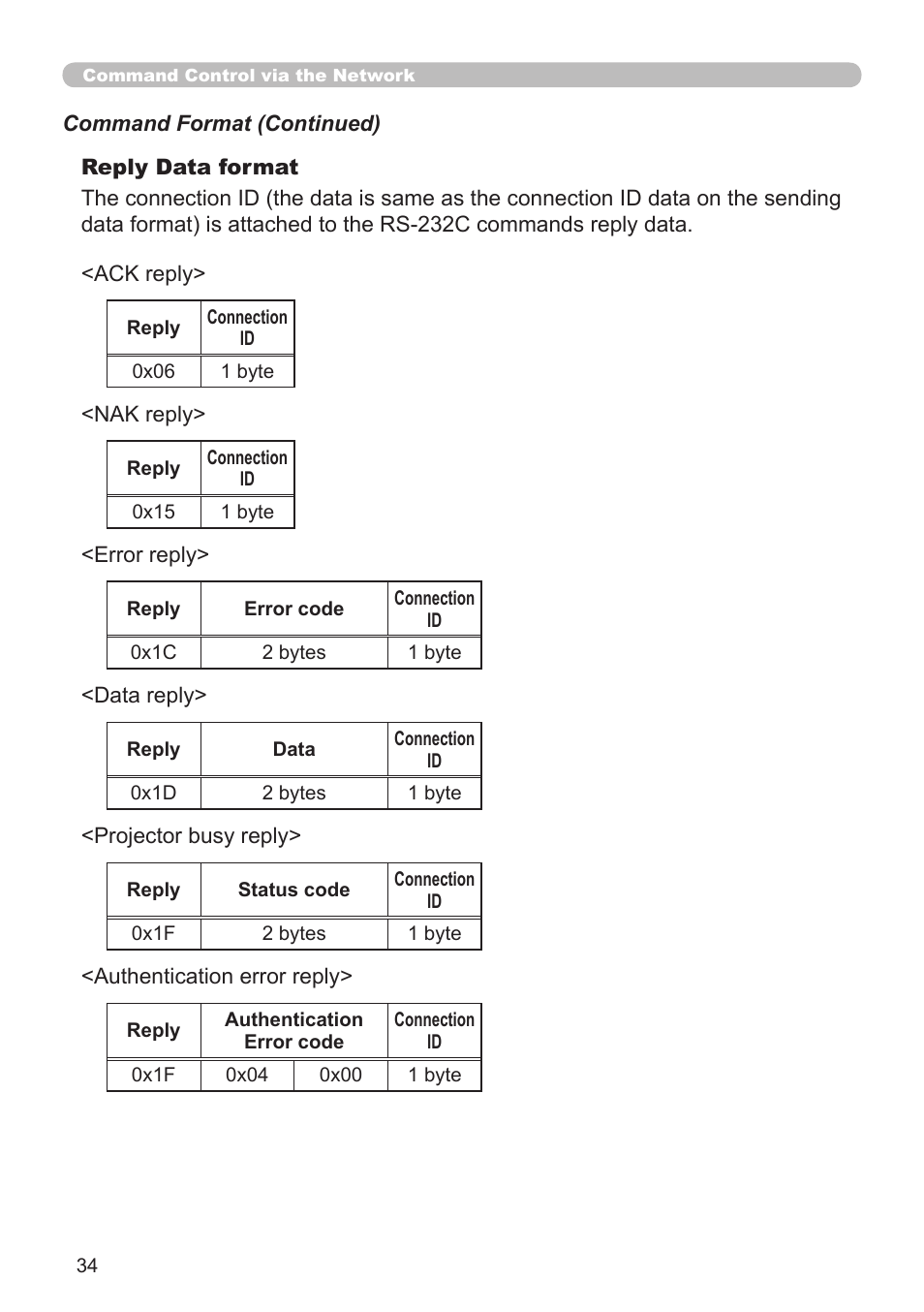 Command Control via the Network

Command Format (Continued)

Reply Data format

The connection ID (the data is same as the connection ID data on the sending data format) is attached to the RS-232C commands reply data.

<ACK reply>

| Reply | Connection ID |
|---|---|
| 0x06 | 1 byte |

<NAK reply>

| Reply | Connection ID |
|---|---|
| 0x15 | 1 byte |

<Error reply>

| Reply | Error code | Connection ID |
|---|---|---|
| 0x1C | 2 bytes | 1 byte |

<Data reply>

| Reply | Data | Connection ID |
|---|---|---|
| 0x1D | 2 bytes | 1 byte |

<Projector busy reply>

| Reply | Status code | Connection ID |
|---|---|---|
| 0x1F | 2 bytes | 1 byte |

<Authentication error reply>

| Reply | Authentication Error code | | Connection ID |
|---|---|---|---|
| 0x1F | 0x04 | 0x00 | 1 byte |

34